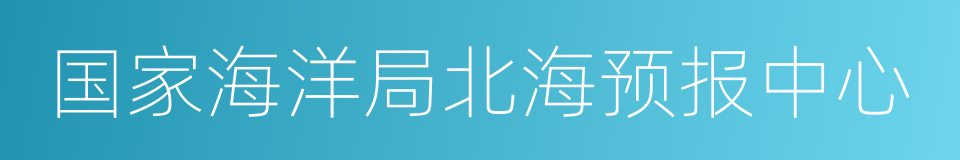 国家海洋局北海预报中心